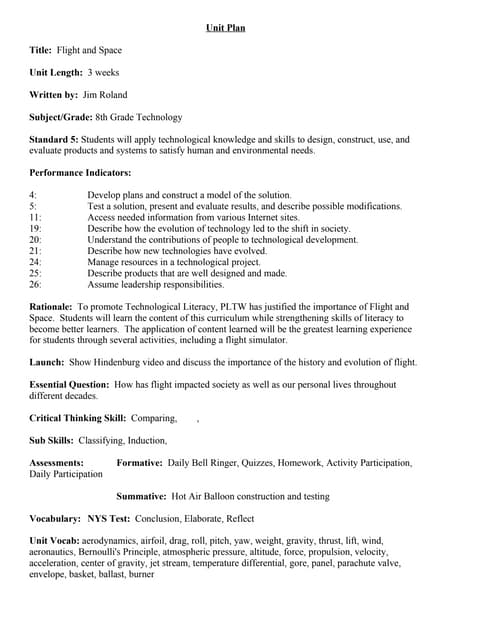 Unit Plan

Title: Flight and Space

Unit Length: 3 weeks

Written by: Jim Roland

Subject/Grade: 8th Grade Technology

Standard 5: Students will apply technological knowledge and skills to design, construct, use, and evaluate products and systems to satisfy human and environmental needs.

Performance Indicators:

4: Develop plans and construct a model of the solution.
5: Test a solution, present and evaluate results, and describe possible modifications.
11: Access needed information from various Internet sites.
19: Describe how the evolution of technology led to the shift in society.
20: Understand the contributions of people to technological development.
21: Describe how new technologies have evolved.
24: Manage resources in a technological project.
25: Describe products that are well designed and made.
26: Assume leadership responsibilities.

Rationale: To promote Technological Literacy, PLTW has justified the importance of Flight and Space. Students will learn the content of this curriculum while strengthening skills of literacy to become better learners. The application of content learned will be the greatest learning experience for students through several activities, including a flight simulator.

Launch: Show Hindenburg video and discuss the importance of the history and evolution of flight.

Essential Question: How has flight impacted society as well as our personal lives throughout different decades.

Critical Thinking Skill: Comparing, ,

Sub Skills: Classifying, Induction,

Assessments: Formative: Daily Bell Ringer, Quizzes, Homework, Activity Participation, Daily Participation

Summative: Hot Air Balloon construction and testing

Vocabulary: NYS Test: Conclusion, Elaborate, Reflect

Unit Vocab: aerodynamics, airfoil, drag, roll, pitch, yaw, weight, gravity, thrust, lift, wind, aeronautics, Bernoulli's Principle, atmospheric pressure, altitude, force, propulsion, velocity, acceleration, center of gravity, jet stream, temperature differential, gore, panel, parachute valve, envelope, basket, ballast, burner